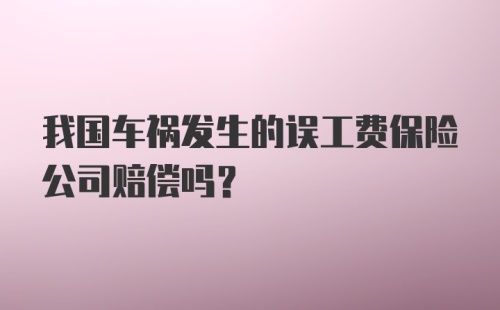 我国车祸发生的误工费保险公司赔偿吗？